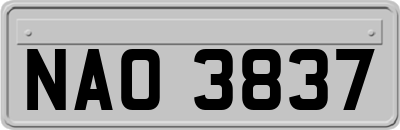 NAO 3837